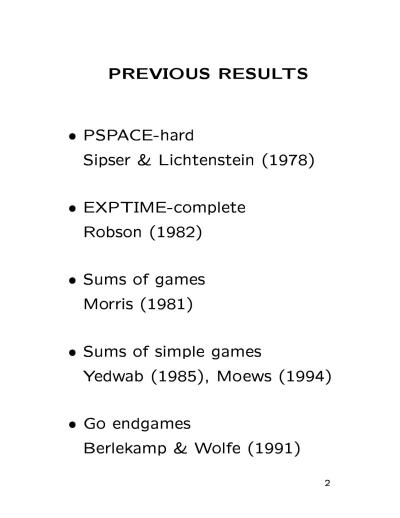 PREVIOUS RESULTS

• PSPACE-hard
Sipser & Lichtenstein (1978)

• EXPTIME-complete
Robson (1982)

• Sums of games
Morris (1981)

• Sums of simple games
Yedwab (1985), Moews (1994)

• Go endgames
Berlekamp & Wolfe (1991)

2